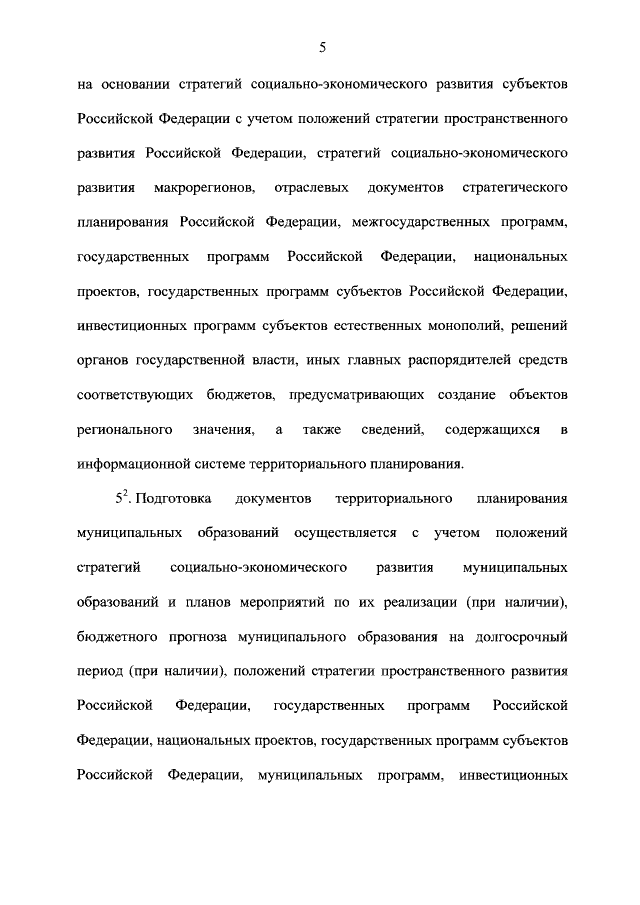 5

на основании стратегий социально-экономического развития субъектов Российской Федерации с учетом положений стратегии пространственного развития Российской Федерации, стратегий социально-экономического развития макрорегионов, отраслевых документов стратегического планирования Российской Федерации, межгосударственных программ, государственных программ Российской Федерации, национальных проектов, государственных программ субъектов Российской Федерации, инвестиционных программ субъектов естественных монополий, решений органов государственной власти, иных главных распорядителей средств соответствующих бюджетов, предусматривающих создание объектов регионального значения, а также сведений, содержащихся в информационной системе территориального планирования.

$5^2$. Подготовка документов территориального планирования муниципальных образований осуществляется с учетом положений стратегий социально-экономического развития муниципальных образований и планов мероприятий по их реализации (при наличии), бюджетного прогноза муниципального образования на долгосрочный период (при наличии), положений стратегии пространственного развития Российской Федерации, государственных программ Российской Федерации, национальных проектов, государственных программ субъектов Российской Федерации, муниципальных программ, инвестиционных